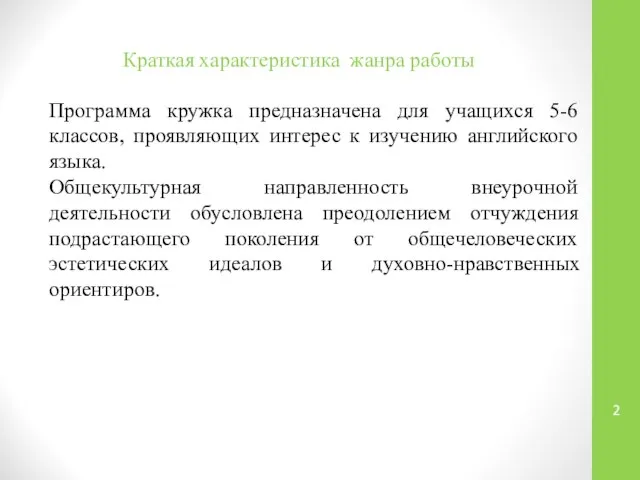 Краткая характеристика жанра работы

Программа кружка предназначена для учащихся 5-6 классов, проявляющих интерес к изучению английского языка.
Общекультурная направленность внеурочной деятельности обусловлена преодолением отчуждения подрастающего поколения от общечеловеческих эстетических идеалов и духовно-нравственных ориентиров.

2